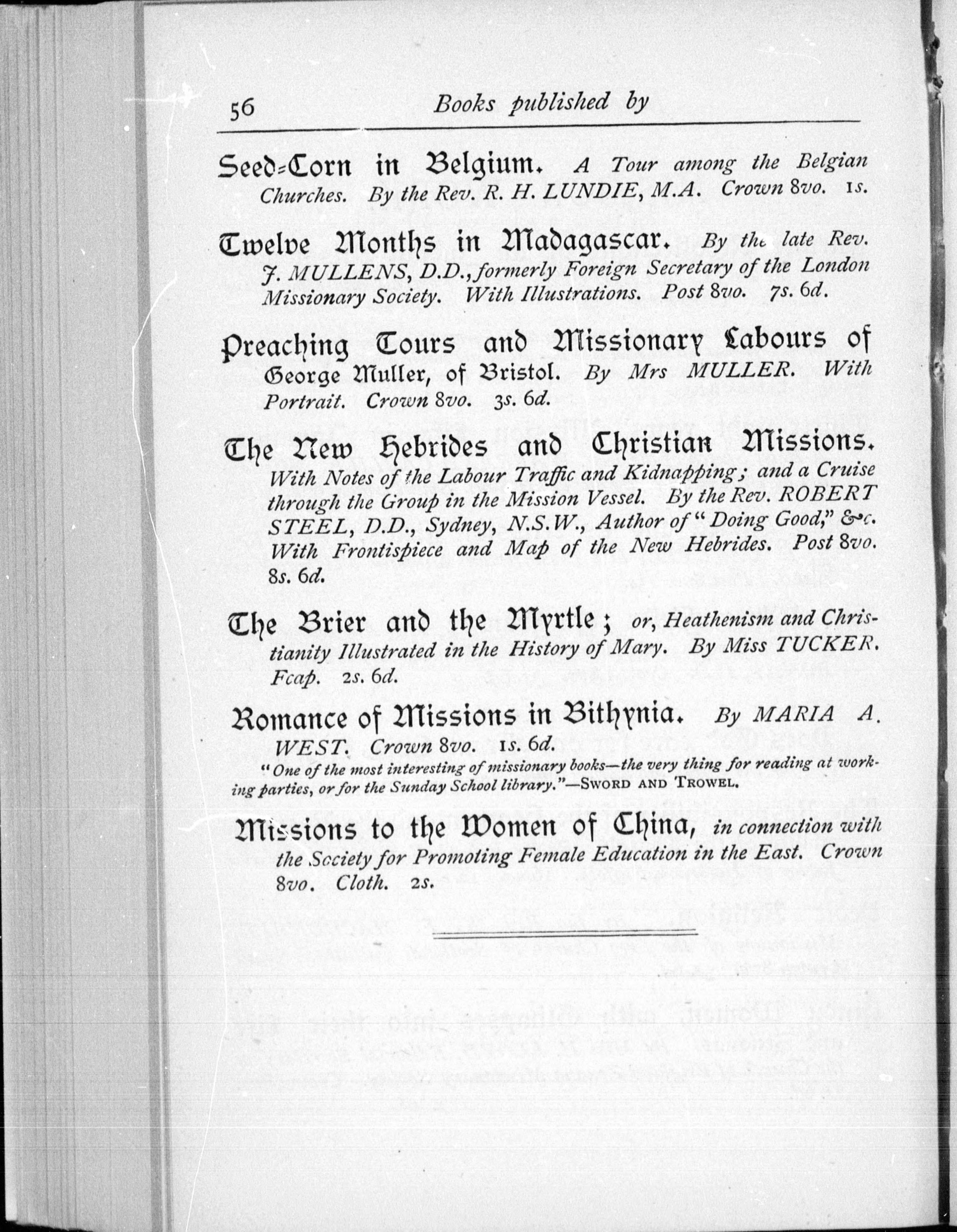 56 Books published by

Seed-Corn in Belgium. A Tour among the Belgian Churches. By the Rev. R. H. LUNDIE, M.A. Crown 8vo. 1s.

Twelve Months in Madagascar. By the late Rev. J. MULLENS, D.D., formerly Foreign Secretary of the London Missionary Society. With Illustrations. Post 8vo. 7s. 6d.

Preaching Tours and Missionary Labours of George Muller, of Bristol. By Mrs MULLER. With Portrait. Crown 8vo. 3s. 6d.

The New Hebrides and Christian Missions. With Notes of the Labour Traffic and Kidnapping; and a Cruise through the Group in the Mission Vessel. By the Rev. ROBERT STEEL, D.D., Sydney, N.S.W., Author of "Doing Good," &c. With Frontispiece and Map of the New Hebrides. Post 8vo. 8s. 6d.

The Brier and the Myrtle; or, Heathenism and Christianity Illustrated in the History of Mary. By Miss TUCKER. Fcap. 2s. 6d.

Romance of Missions in Bithynia. By MARIA A. WEST. Crown 8vo. 1s. 6d.

"One of the most interesting of missionary books—the very thing for reading at working parties, or for the Sunday School library."—SWORD AND TROWEL.

Missions to the Women of China, in connection with the Society for Promoting Female Education in the East. Crown 8vo. Cloth. 2s.